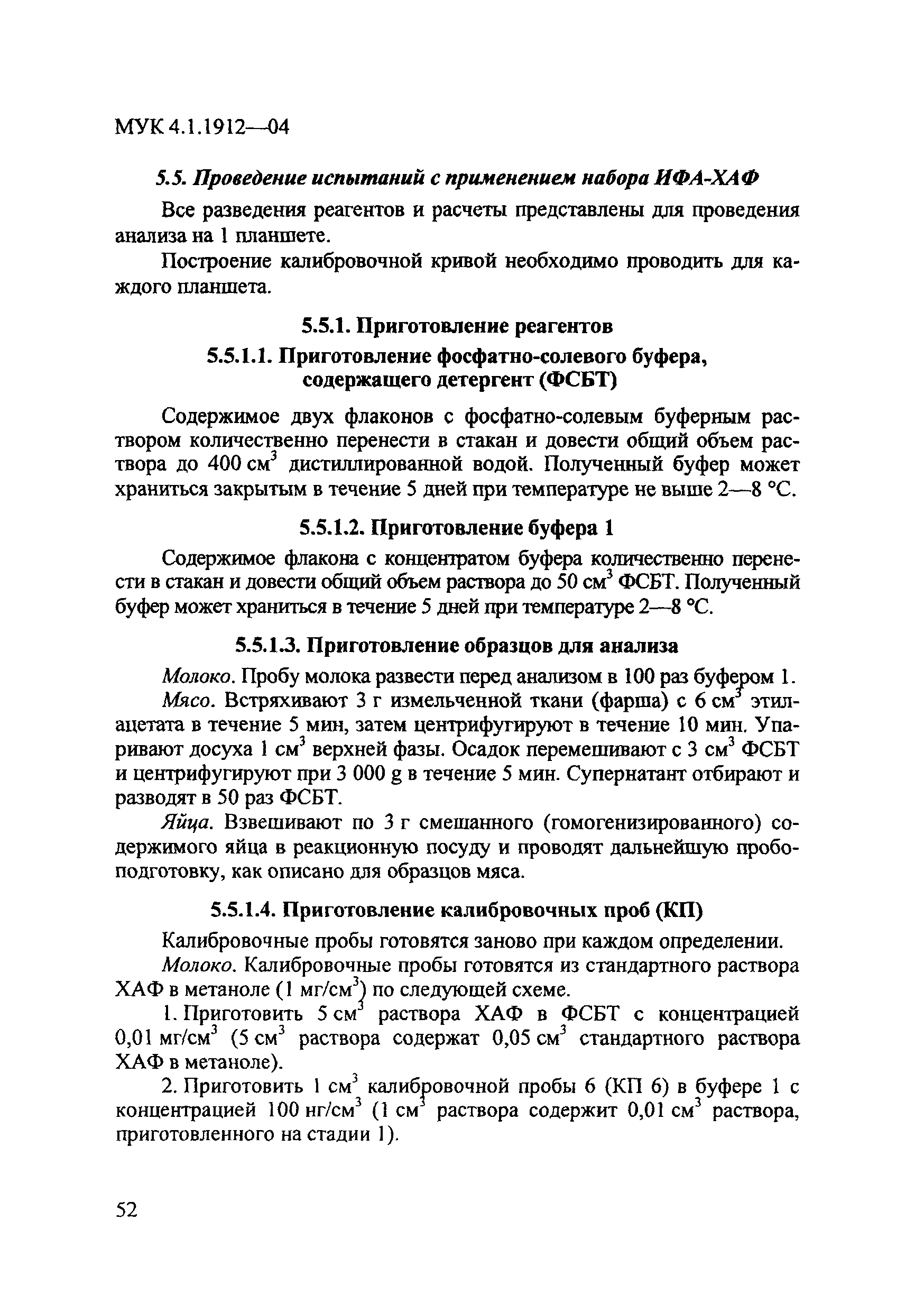 МУК 4.1.1912—04

5.5. Проведение испытаний с применением набора ИФА-ХАФ

Все разведения реагентов и расчеты представлены для проведения анализа на 1 планшете.

Построение калибровочной кривой необходимо проводить для каждого планшета.

5.5.1. Приготовление реагентов

5.5.1.1. Приготовление фосфатно-солевого буфера, содержащего детергент (ФСБТ)

Содержимое двух флаконов с фосфатно-солевым буферным раствором количественно перенести в стакан и довести общий объем раствора до 400 см$^3$ дистиллированной водой. Полученный буфер может храниться закрытым в течение 5 дней при температуре не выше 2—8 °С.

5.5.1.2. Приготовление буфера 1

Содержимое флакона с концентратом буфера количественно перенести в стакан и довести общий объем раствора до 50 см$^3$ ФСБТ. Полученный буфер может храниться в течение 5 дней при температуре 2—8 °С.

5.5.1.3. Приготовление образцов для анализа

Молоко. Пробу молока развести перед анализом в 100 раз буфером 1.

Мясо. Встряхивают 3 г измельченной ткани (фарша) с 6 см$^3$ этилацетата в течение 5 мин, затем центрифугируют в течение 10 мин. Упаривают досуха 1 см$^3$ верхней фазы. Осадок перемешивают с 3 см$^3$ ФСБТ и центрифугируют при 3 000 g в течение 5 мин. Супернатант отбирают и разводят в 50 раз ФСБТ.

Яйца. Взвешивают по 3 г смешанного (гомогенизированного) содержимого яйца в реакционную посуду и проводят дальнейшую пробоподготовку, как описано для образцов мяса.

5.5.1.4. Приготовление калибровочных проб (КП)

Калибровочные пробы готовятся заново при каждом определении.

Молоко. Калибровочные пробы готовятся из стандартного раствора ХАФ в метаноле (1 мг/см$^3$) по следующей схеме.

1. Приготовить 5 см$^3$ раствора ХАФ в ФСБТ с концентрацией 0,01 мг/см$^3$ (5 см$^3$ раствора содержат 0,05 см$^3$ стандартного раствора ХАФ в метаноле).

2. Приготовить 1 см$^3$ калибровочной пробы 6 (КП 6) в буфере 1 с концентрацией 100 нг/см$^3$ (1 см$^3$ раствора содержит 0,01 см$^3$ раствора, приготовленного на стадии 1).

52